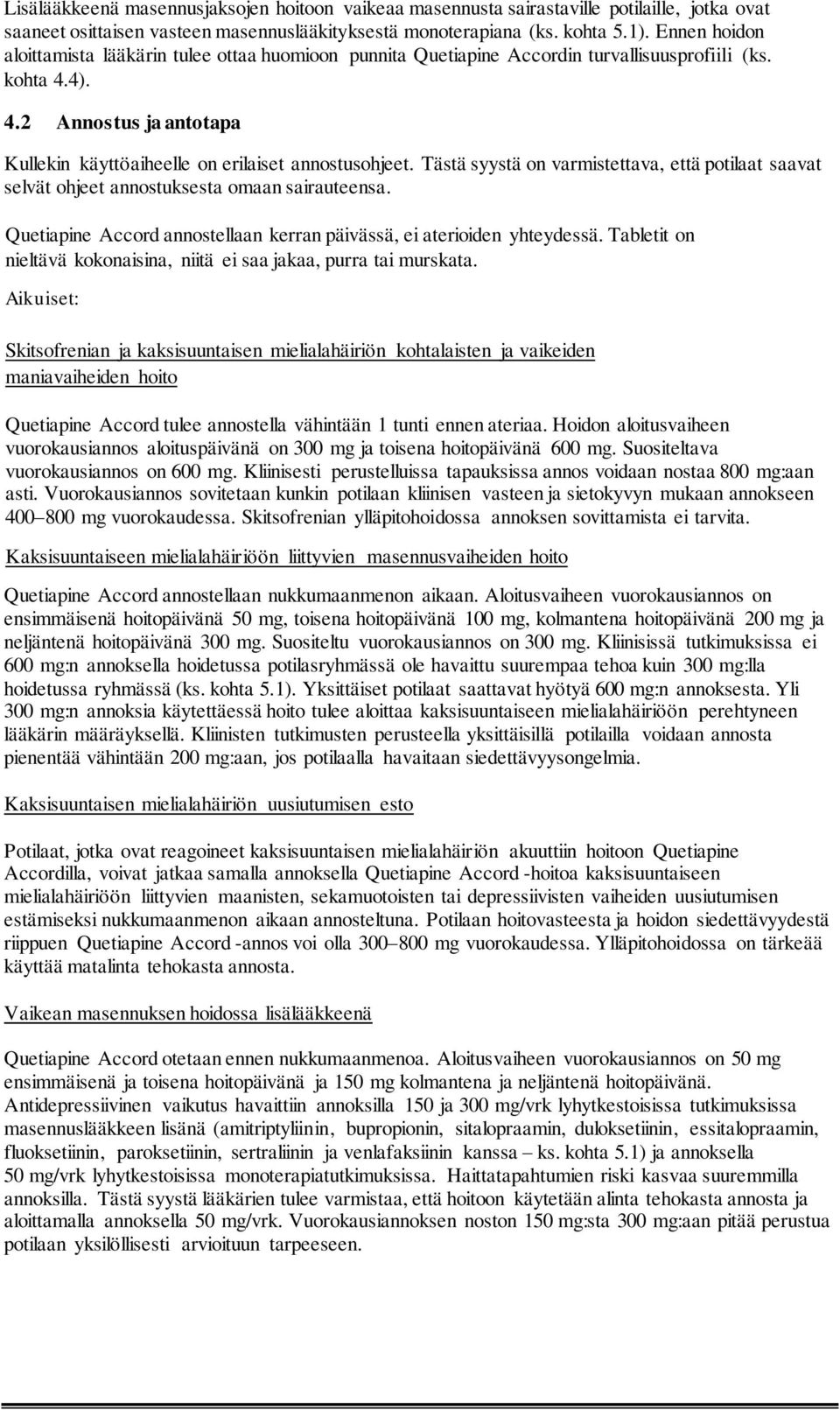 Lisälääkkeenä masennusjaksojen hoitoon vaikeaa masennusta sairastaville potilaille, jotka ovat saaneet osittaisen vasteen masennuslääkityksestä monoterapiana (ks. kohta 5.1). Ennen hoidon aloittamista lääkärin tulee ottaa huomioon punnita Quetiapine Accordin turvallisuusprofiili (ks. kohta 4.4).

4.2 Annostus ja antotapa

Kullekin käyttöaiheelle on erilaiset annostusohjeet. Tästä syystä on varmistettava, että potilaat saavat selvät ohjeet annostuksesta omaan sairauteensa.

Quetiapine Accord annostellaan kerran päivässä, ei aterioiden yhteydessä. Tabletit on nieltävä kokonaisina, niitä ei saa jakaa, purra tai murskata.

Aikuiset:

Skitsofrenian ja kaksisuuntaisen mielialahäiriön kohtalaisten ja vaikeiden maniavaiheiden hoito

Quetiapine Accord tulee annostella vähintään 1 tunti ennen ateriaa. Hoidon aloitusvaiheen vuorokausiannos aloituspäivänä on 300 mg ja toisena hoitopäivänä 600 mg. Suositeltava vuorokausiannos on 600 mg. Kliinisesti perustelluissa tapauksissa annos voidaan nostaa 800 mg:aan asti. Vuorokausiannos sovitetaan kunkin potilaan kliinisen vasteen ja sietokyvyn mukaan annokseen 400–800 mg vuorokaudessa. Skitsofrenian ylläpitohoidossa annoksen sovittamista ei tarvita.

Kaksisuuntaiseen mielialahäiriöön liittyvien masennusvaiheiden hoito

Quetiapine Accord annostellaan nukkumaanmenon aikaan. Aloitusvaiheen vuorokausiannos on ensimmäisenä hoitopäivänä 50 mg, toisena hoitopäivänä 100 mg, kolmantena hoitopäivänä 200 mg ja neljäntenä hoitopäivänä 300 mg. Suositeltu vuorokausiannos on 300 mg. Kliinisissä tutkimuksissa ei 600 mg:n annoksella hoidetussa potilasryhmässä ole havaittu suurempaa tehoa kuin 300 mg:lla hoidetussa ryhmässä (ks. kohta 5.1). Yksittäiset potilaat saattavat hyötyä 600 mg:n annoksesta. Yli 300 mg:n annoksia käytettäessä hoito tulee aloittaa kaksisuuntaiseen mielialahäiriöön perehtyneen lääkärin määräyksellä. Kliinisten tutkimusten perusteella yksittäisillä potilailla voidaan annosta pienentää vähintään 200 mg:aan, jos potilaalla havaitaan siedettävyysongelmia.

Kaksisuuntaisen mielialahäiriön uusiutumisen esto

Potilaat, jotka ovat reagoineet kaksisuuntaisen mielialahäiriön akuuttiin hoitoon Quetiapine Accordilla, voivat jatkaa samalla annoksella Quetiapine Accord -hoitoa kaksisuuntaiseen mielialahäiriöön liittyvien maanisten, sekamuotoisten tai depressiivisten vaiheiden uusiutumisen estämiseksi nukkumaanmenon aikaan annosteltuna. Potilaan hoitovasteesta ja hoidon siedettävyydestä riippuen Quetiapine Accord -annos voi olla 300–800 mg vuorokaudessa. Ylläpitohoidossa on tärkeää käyttää matalinta tehokasta annosta.

Vaikean masennuksen hoidossa lisälääkkeenä

Quetiapine Accord otetaan ennen nukkumaanmenoa. Aloitusvaiheen vuorokausiannos on 50 mg ensimmäisenä ja toisena hoitopäivänä ja 150 mg kolmantena ja neljäntenä hoitopäivänä. Antidepressiivinen vaikutus havaittiin annoksilla 150 ja 300 mg/vrk lyhytkestoisissa tutkimuksissa masennuslääkkeen lisänä (amitriptyliinin, bupropionin, sitalopraamin, duloksetiinin, essitalopraamin, fluoksetiinin, paroksetiinin, sertraliinin ja venlafaksiinin kanssa – ks. kohta 5.1) ja annoksella 50 mg/vrk lyhytkestoisissa monoterapiatutkimuksissa. Haittatapahtumien riski kasvaa suuremmilla annoksilla. Tästä syystä lääkärien tulee varmistaa, että hoitoon käytetään alinta tehokasta annosta ja aloittamalla annoksella 50 mg/vrk. Vuorokausiannoksen noston 150 mg:sta 300 mg:aan pitää perustua potilaan yksilöllisesti arvioituun tarpeeseen.